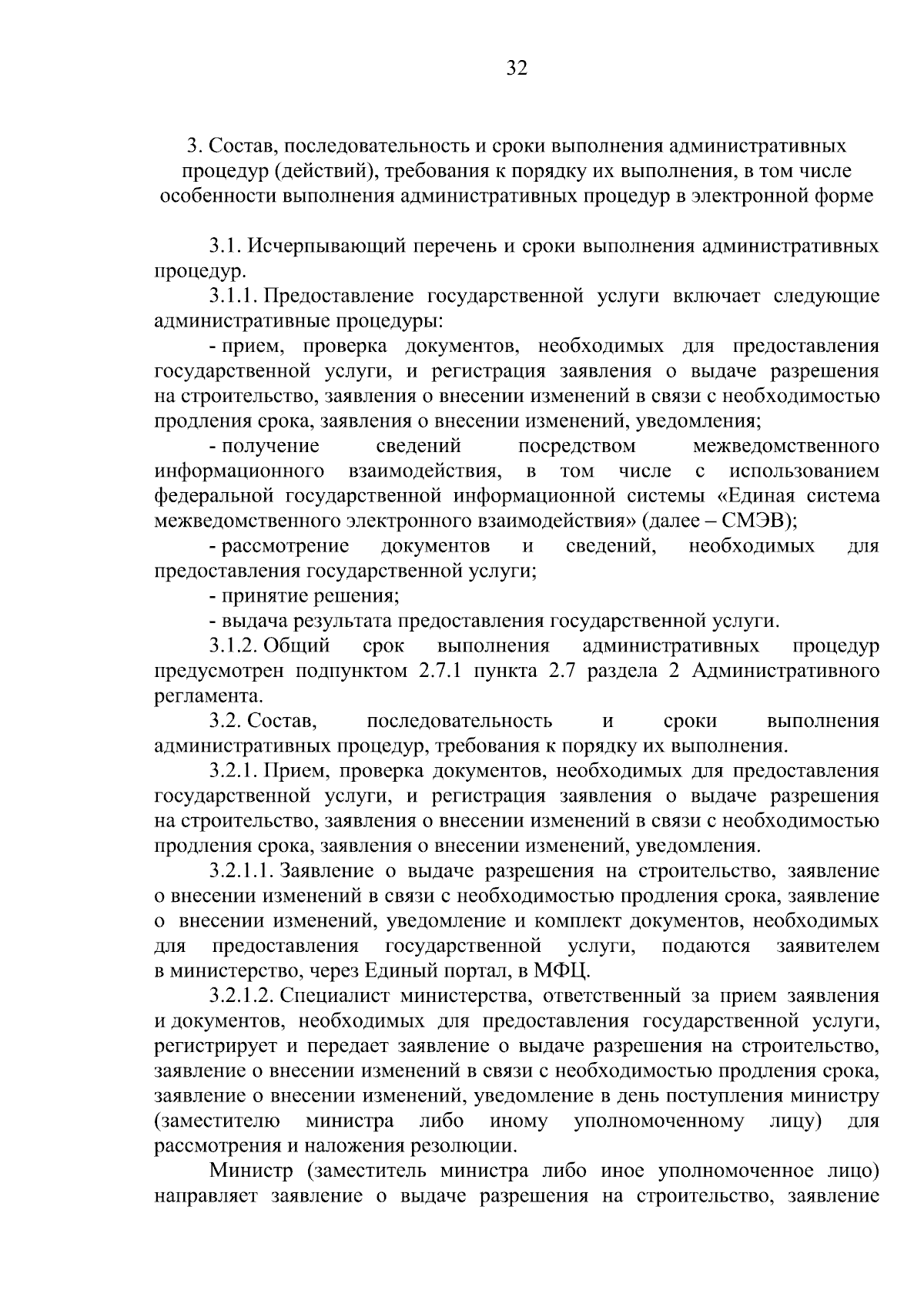 32

3. Состав, последовательность и сроки выполнения административных процедур (действий), требования к порядку их выполнения, в том числе особенности выполнения административных процедур в электронной форме

3.1. Исчерпывающий перечень и сроки выполнения административных процедур.

3.1.1. Предоставление государственной услуги включает следующие административные процедуры:

- прием, проверка документов, необходимых для предоставления государственной услуги, и регистрация заявления о выдаче разрешения на строительство, заявления о внесении изменений в связи с необходимостью продления срока, заявления о внесении изменений, уведомления;

- получение сведений посредством межведомственного информационного взаимодействия, в том числе с использованием федеральной государственной информационной системы «Единая система межведомственного электронного взаимодействия» (далее – СМЭВ);

- рассмотрение документов и сведений, необходимых для предоставления государственной услуги;

- принятие решения;

- выдача результата предоставления государственной услуги.

3.1.2. Общий срок выполнения административных процедур предусмотрен подпунктом 2.7.1 пункта 2.7 раздела 2 Административного регламента.

3.2. Состав, последовательность и сроки выполнения административных процедур, требования к порядку их выполнения.

3.2.1. Прием, проверка документов, необходимых для предоставления государственной услуги, и регистрация заявления о выдаче разрешения на строительство, заявления о внесении изменений в связи с необходимостью продления срока, заявления о внесении изменений, уведомления.

3.2.1.1. Заявление о выдаче разрешения на строительство, заявление о внесении изменений в связи с необходимостью продления срока, заявление о внесении изменений, уведомление и комплект документов, необходимых для предоставления государственной услуги, подаются заявителем в министерство, через Единый портал, в МФЦ.

3.2.1.2. Специалист министерства, ответственный за прием заявления и документов, необходимых для предоставления государственной услуги, регистрирует и передает заявление о выдаче разрешения на строительство, заявление о внесении изменений в связи с необходимостью продления срока, заявление о внесении изменений, уведомление в день поступления министру (заместителю министра либо иному уполномоченному лицу) для рассмотрения и наложения резолюции.

Министр (заместитель министра либо иное уполномоченное лицо) направляет заявление о выдаче разрешения на строительство, заявление